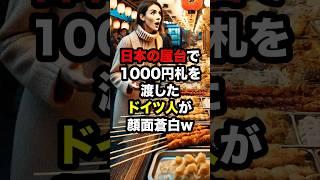 日本の屋台で
1000円札を
渡した
ドイツ人が
顔面蒼白w